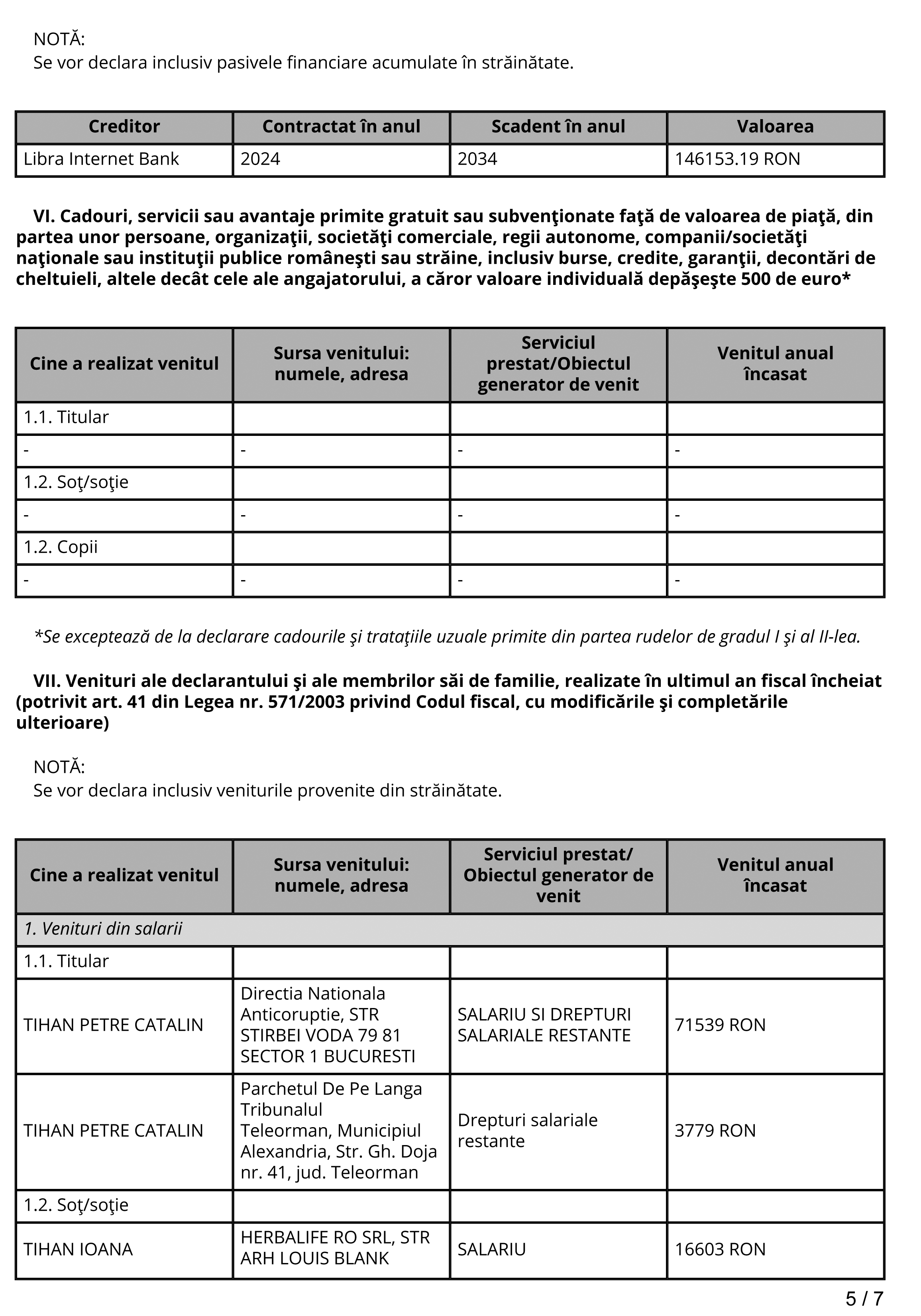 NOTĂ:
Se vor declara inclusiv pasivele financiare acumulate în străinătate.

| Creditor | Contractat în anul | Scadent în anul | Valoarea |
|---|---|---|---|
| Libra Internet Bank | 2024 | 2034 | 146153.19 RON |

VI. Cadouri, servicii sau avantaje primite gratuit sau subvenţionate faţă de valoarea de piaţă, din partea unor persoane, organizaţii, societăţi comerciale, regii autonome, companii/societăţi naţionale sau instituţii publice româneşti sau străine, inclusiv burse, credite, garanţii, decontări de cheltuieli, altele decât cele ale angajatorului, a căror valoare individuală depăşeşte 500 de euro*

| Cine a realizat venitul | Sursa venitului: numele, adresa | Serviciul prestat/Obiectul generator de venit | Venitul anual încasat |
|---|---|---|---|
| 1.1. Titular | | | |
| - | - | - | - |
| 1.2. Soţ/soţie | | | |
| - | - | - | - |
| 1.2. Copii | | | |
| - | - | - | - |

*Se exceptează de la declarare cadourile şi trataţiile uzuale primite din partea rudelor de gradul I şi al II-lea.

VII. Venituri ale declarantului şi ale membrilor săi de familie, realizate în ultimul an fiscal încheiat (potrivit art. 41 din Legea nr. 571/2003 privind Codul fiscal, cu modificările şi completările ulterioare)

NOTĂ:
Se vor declara inclusiv veniturile provenite din străinătate.

| Cine a realizat venitul | Sursa venitului: numele, adresa | Serviciul prestat/ Obiectul generator de venit | Venitul anual încasat |
|---|---|---|---|
| 1. Venituri din salarii | | | |
| 1.1. Titular | | | |
| TIHAN PETRE CATALIN | Directia Nationala Anticoruptie, STR STIRBEI VODA 79 81 SECTOR 1 BUCURESTI | SALARIU SI DREPTURI SALARIALE RESTANTE | 71539 RON |
| TIHAN PETRE CATALIN | Parchetul De Pe Langa Tribunalul Teleorman, Municipiul Alexandria, Str. Gh. Doja nr. 41, jud. Teleorman | Drepturi salariale restante | 3779 RON |
| 1.2. Soţ/soţie | | | |
| TIHAN IOANA | HERBALIFE RO SRL, STR ARH LOUIS BLANK | SALARIU | 16603 RON |

5 / 7